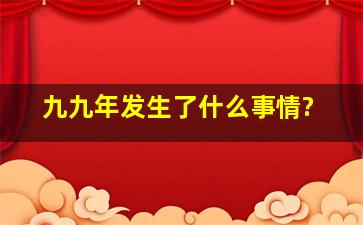 九九年发生了什么事情?